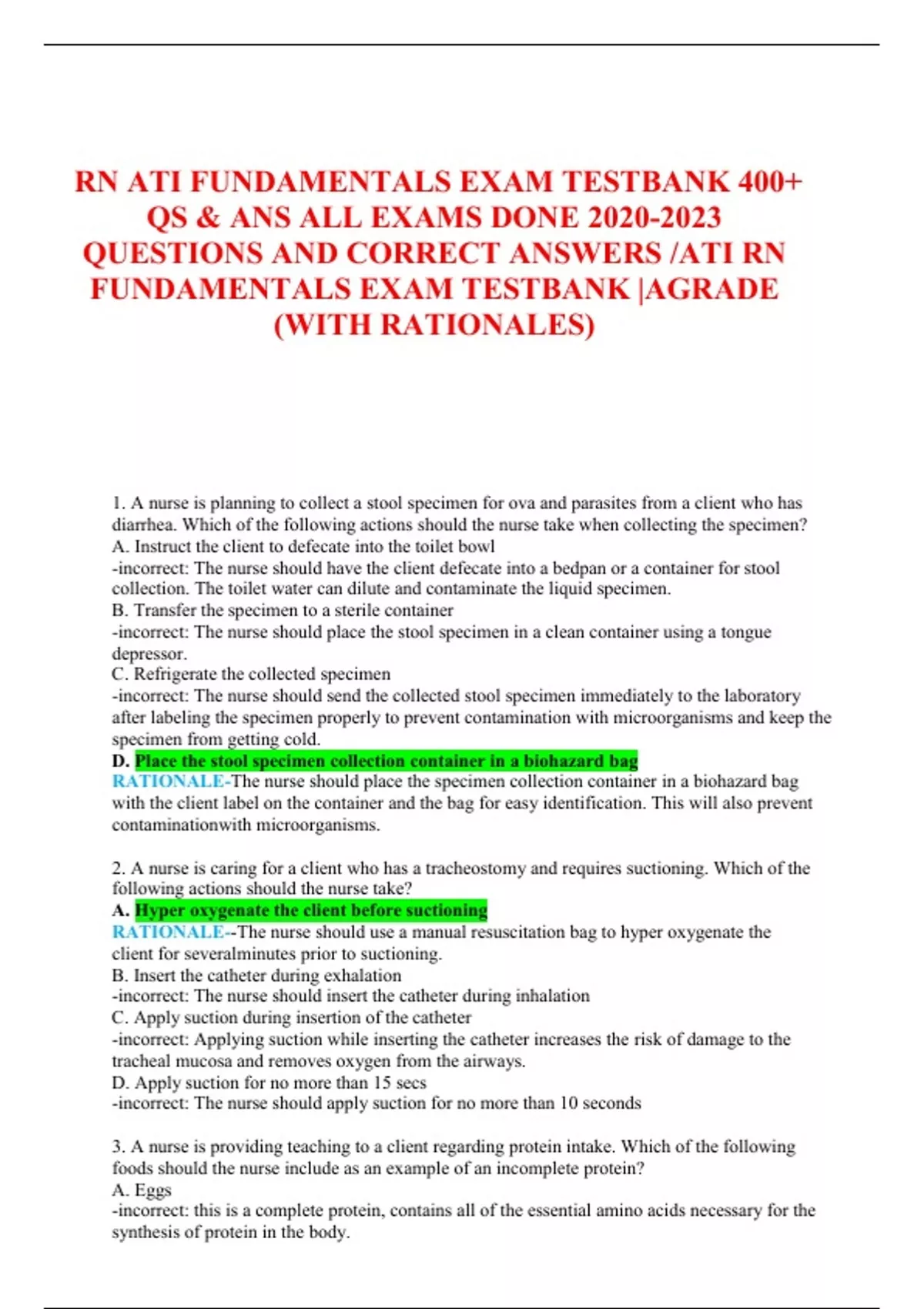 RN ATI FUNDAMENTALS EXAM TESTBANK 400+ QS & ANS ALL EXAMS DONE 2020-2023 QUESTIONS AND CORRECT ANSWERS /ATI RN FUNDAMENTALS EXAM TESTBANK |AGRADE (WITH RATIONALES)

1. A nurse is planning to collect a stool specimen for ova and parasites from a client who has diarrhea. Which of the following actions should the nurse take when collecting the specimen?
A. Instruct the client to defecate into the toilet bowl
-incorrect: The nurse should have the client defecate into a bedpan or a container for stool collection. The toilet water can dilute and contaminate the liquid specimen.
B. Transfer the specimen to a sterile container
-incorrect: The nurse should place the stool specimen in a clean container using a tongue depressor.
C. Refrigerate the collected specimen
-incorrect: The nurse should send the collected stool specimen immediately to the laboratory after labeling the specimen properly to prevent contamination with microorganisms and keep the specimen from getting cold.
D. Place the stool specimen collection container in a biohazard bag
RATIONALE-The nurse should place the specimen collection container in a biohazard bag with the client label on the container and the bag for easy identification. This will also prevent contaminationwith microorganisms.

2. A nurse is caring for a client who has a tracheostomy and requires suctioning. Which of the following actions should the nurse take?
A. Hyper oxygenate the client before suctioning
RATIONALE--The nurse should use a manual resuscitation bag to hyper oxygenate the client for severalminutes prior to suctioning.
B. Insert the catheter during exhalation
-incorrect: The nurse should insert the catheter during inhalation
C. Apply suction during insertion of the catheter
-incorrect: Applying suction while inserting the catheter increases the risk of damage to the tracheal mucosa and removes oxygen from the airways.
D. Apply suction for no more than 15 secs
-incorrect: The nurse should apply suction for no more than 10 seconds

3. A nurse is providing teaching to a client regarding protein intake. Which of the following foods should the nurse include as an example of an incomplete protein?
A. Eggs
-incorrect: this is a complete protein, contains all of the essential amino acids necessary for the synthesis of protein in the body.